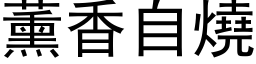 薰香自燒